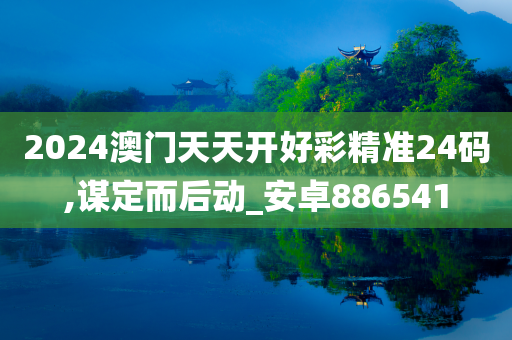 2024澳门天天开好彩精准24码,谋定而后动_安卓886541